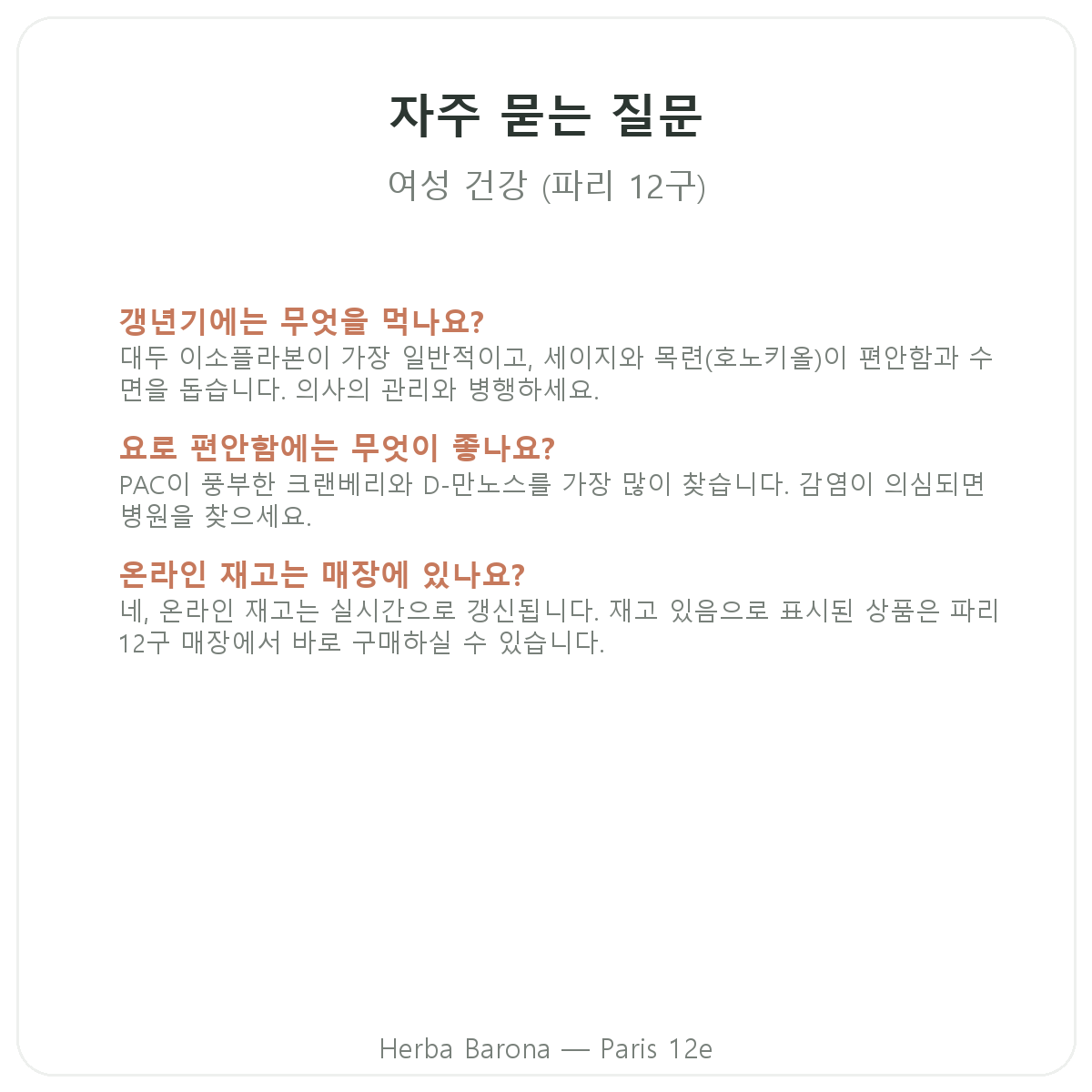 자주 묻는 질문

여성 건강 (파리 12구)

갱년기에는 무엇을 먹나요?
대두 이소플라본이 가장 일반적이고, 세이지와 목련(호노키올)이 편안함과 수면을 돕습니다. 의사의 관리와 병행하세요.

요로 편안함에는 무엇이 좋나요?
PAC이 풍부한 크랜베리와 D-만노스를 가장 많이 찾습니다. 감염이 의심되면 병원을 찾으세요.

온라인 재고는 매장에 있나요?
네, 온라인 재고는 실시간으로 갱신됩니다. 재고 있음으로 표시된 상품은 파리 12구 매장에서 바로 구매하실 수 있습니다.

Herba Barona — Paris 12e